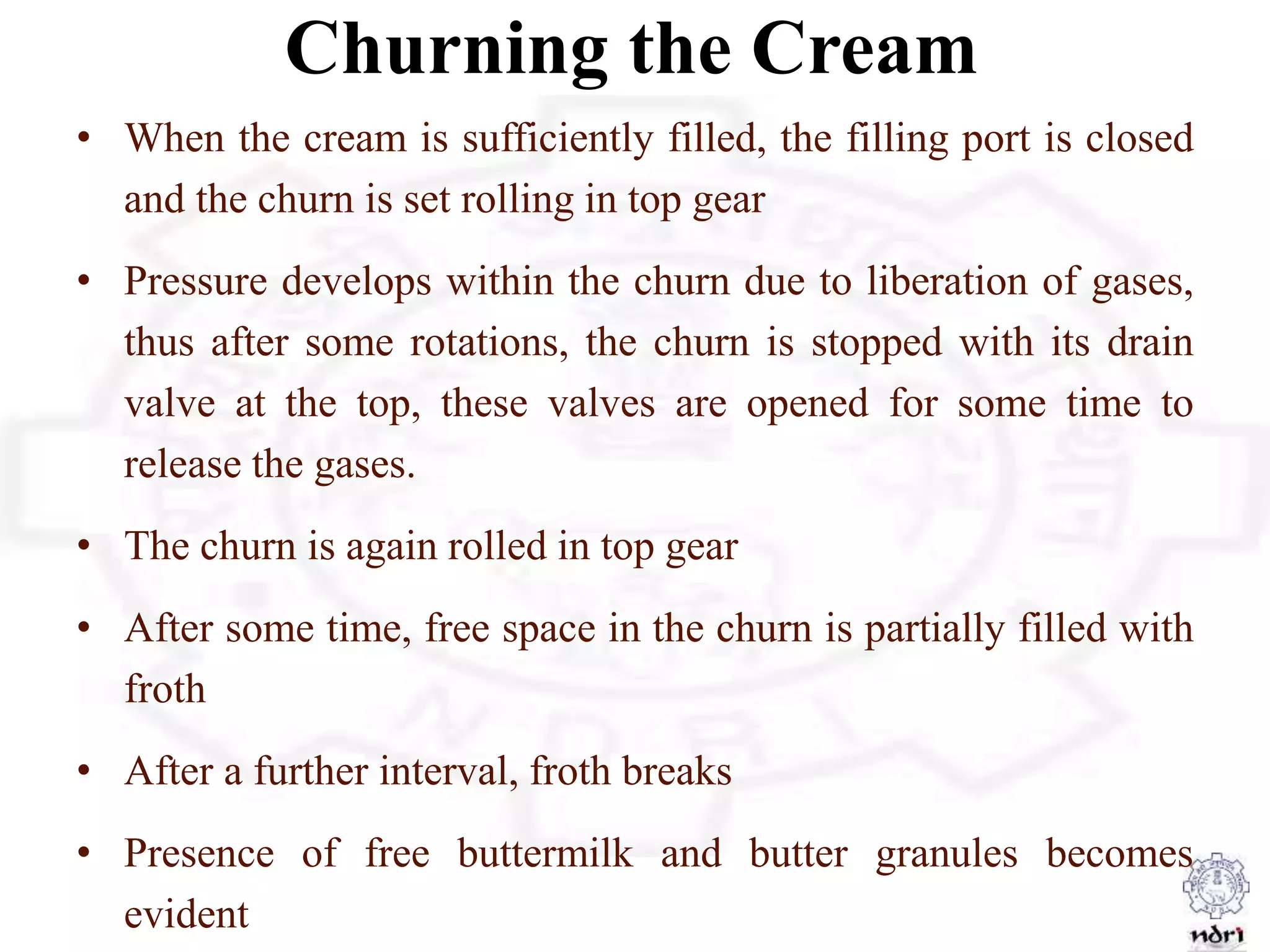 Churning the Cream

• When the cream is sufficiently filled, the filling port is closed and the churn is set rolling in top gear

• Pressure develops within the churn due to liberation of gases, thus after some rotations, the churn is stopped with its drain valve at the top, these valves are opened for some time to release the gases.

• The churn is again rolled in top gear

• After some time, free space in the churn is partially filled with froth

• After a further interval, froth breaks

• Presence of free buttermilk and butter granules becomes evident

ndri